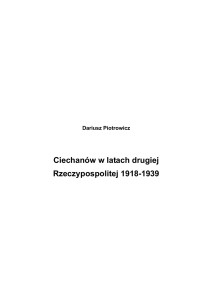 Dariusz Piotrowicz

Ciechanów w latach drugiej Rzeczypospolitej 1918-1939